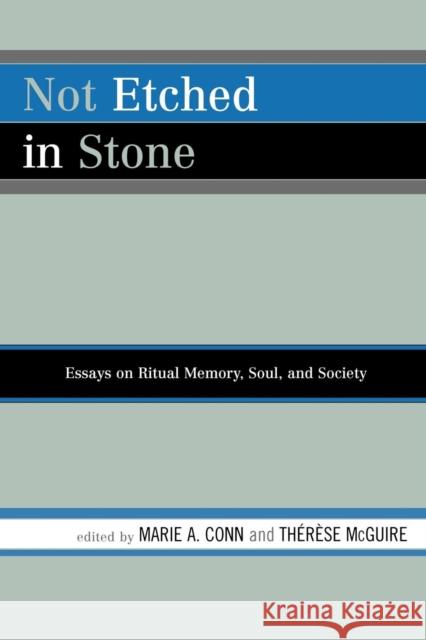 Not Etched
in Stone

Essays on Ritual Memory, Soul, and Society

edited by MARIE A. CONN and THÉRÈSE McGUIRE